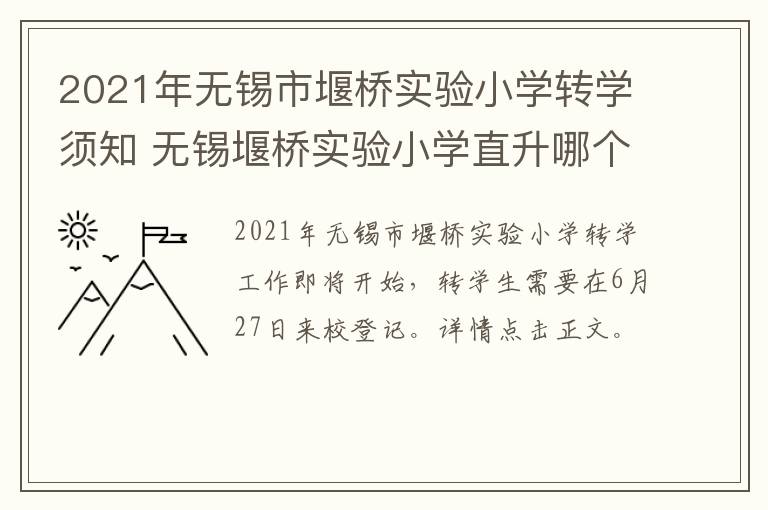 2021年无锡市堰桥实验小学转学须知 无锡堰桥实验小学直升哪个

2021年无锡市堰桥实验小学转学工作即将开始，转学生需要在6月27日来校登记。详情点击正文。